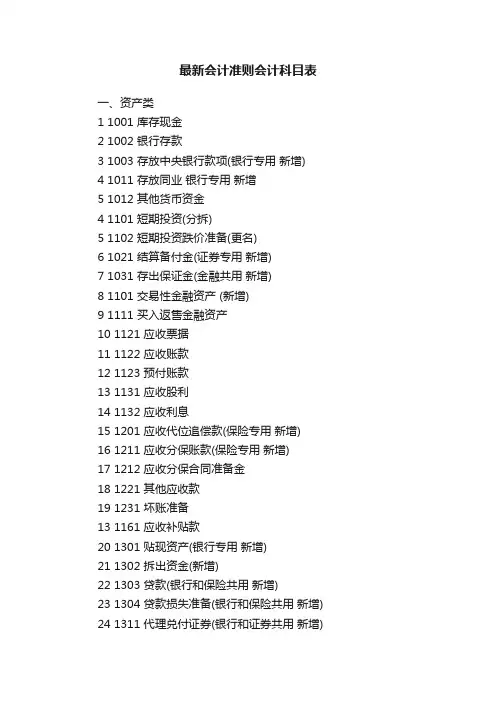 最新会计准则会计科目表

一、资产类
1 1001 库存现金
2 1002 银行存款
3 1003 存放中央银行款项(银行专用 新增)
4 1011 存放同业 银行专用 新增
5 1012 其他货币资金
4 1101 短期投资(分拆)
5 1102 短期投资跌价准备(更名)
6 1021 结算备付金(证券专用 新增)
7 1031 存出保证金(金融共用 新增)
8 1101 交易性金融资产 (新增)
9 1111 买入返售金融资产
10 1121 应收票据
11 1122 应收账款
12 1123 预付账款
13 1131 应收股利
14 1132 应收利息
15 1201 应收代位追偿款(保险专用 新增)
16 1211 应收分保账款(保险专用 新增)
17 1212 应收分保合同准备金
18 1221 其他应收款
19 1231 坏账准备
13 1161 应收补贴款
20 1301 贴现资产(银行专用 新增)
21 1302 拆出资金(新增)
22 1303 贷款(银行和保险共用 新增)
23 1304 贷款损失准备(银行和保险共用 新增)
24 1311 代理兑付证券(银行和证券共用 新增)